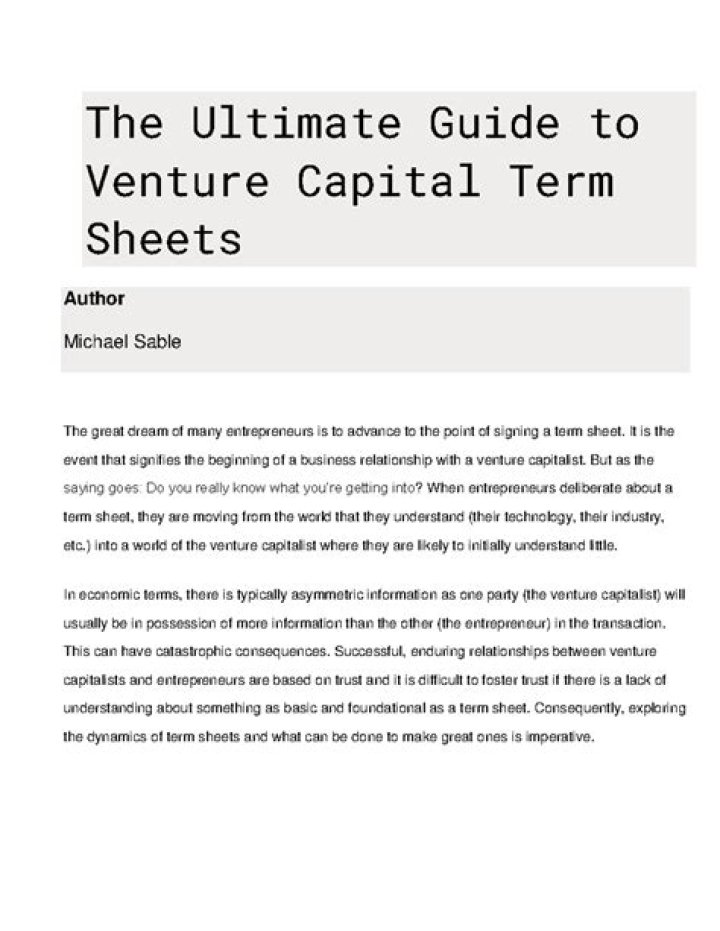 The Ultimate Guide to Venture Capital Term Sheets

Author

Michael Sable

The great dream of many entrepreneurs is to advance to the point of signing a term sheet. It is the event that signifies the beginning of a business relationship with a venture capitalist. But as the saying goes: Do you really know what you're getting into? When entrepreneurs deliberate about a term sheet, they are moving from the world that they understand (their technology, their industry, etc.) into a world of the venture capitalist where they are likely to initially understand little.

In economic terms, there is typically asymmetric information as one party (the venture capitalist) will usually be in possession of more information than the other (the entrepreneur) in the transaction. This can have catastrophic consequences. Successful, enduring relationships between venture capitalists and entrepreneurs are based on trust and it is difficult to foster trust if there is a lack of understanding about something as basic and foundational as a term sheet. Consequently, exploring the dynamics of term sheets and what can be done to make great ones is imperative.